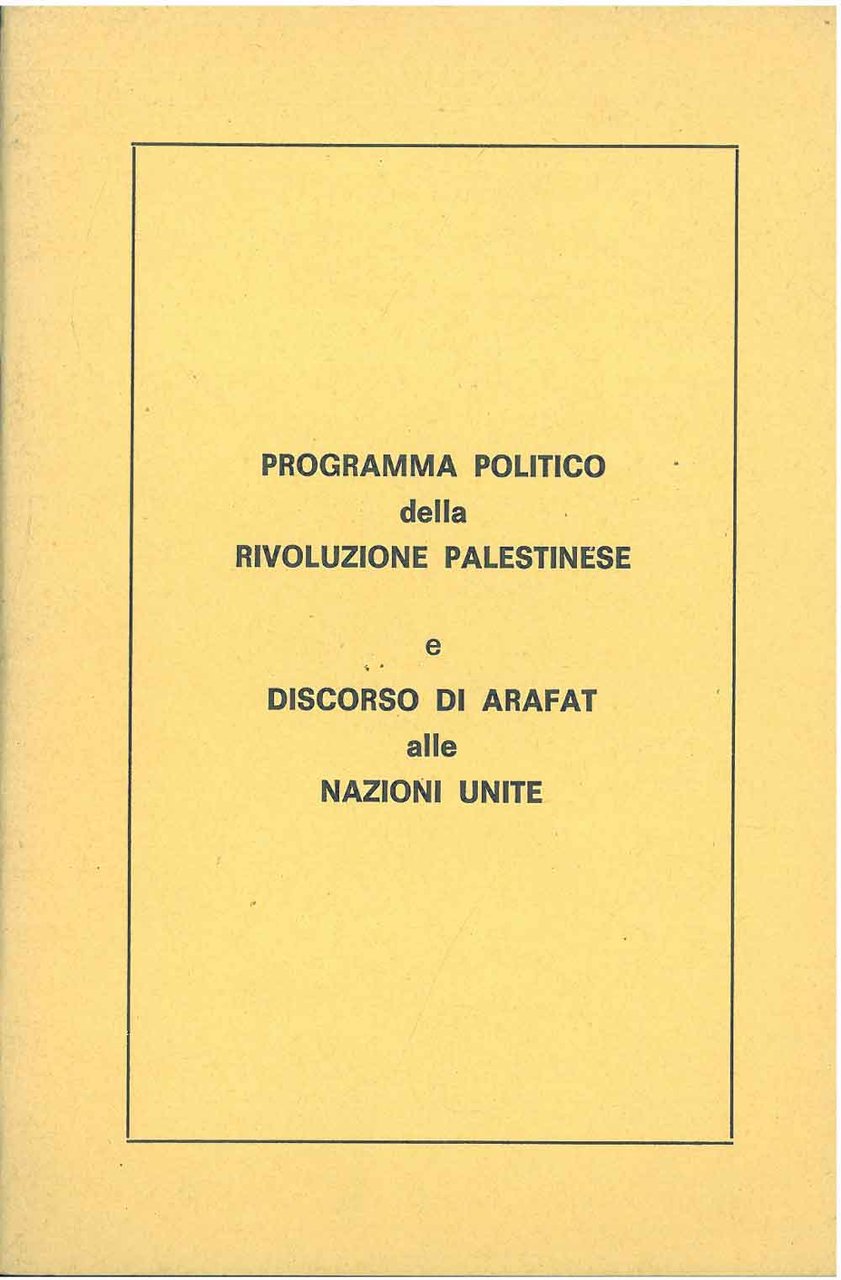 PROGRAMMA POLITICO
della
RIVOLUZIONE PALESTINESE

e

DISCORSO DI ARAFAT
alle
NAZIONI UNITE